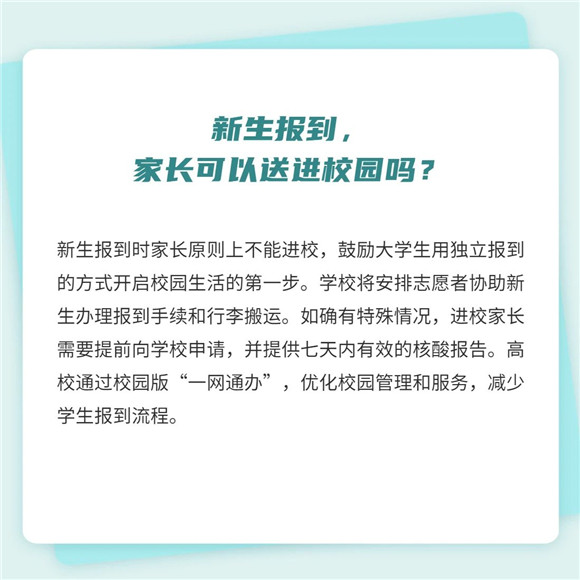 新生报到，
家长可以送进校园吗？

新生报到时家长原则上不能进校，鼓励大学生用独立报到的方式开启校园生活的第一步。学校将安排志愿者协助新生办理报到手续和行李搬运。如确有特殊情况，进校家长需要提前向学校申请，并提供七天内有效的核酸报告。高校通过校园版“一网通办”，优化校园管理和服务，减少学生报到流程。